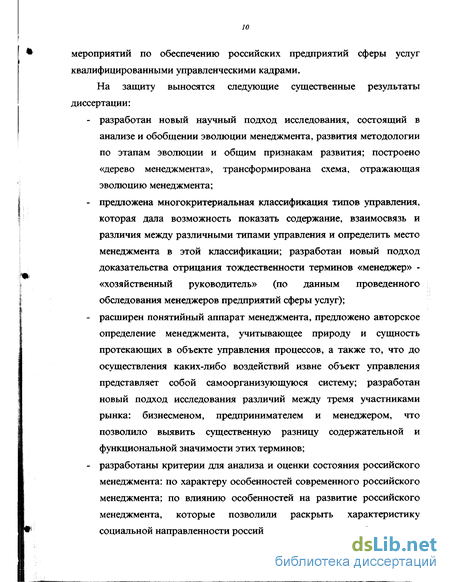 10

мероприятий по обеспечению российских предприятий сферы услуг квалифицированными управленческими кадрами.

На защиту выносятся следующие существенные результаты диссертации:

- разработан новый научный подход исследования, состоящий в анализе и обобщении эволюции менеджмента, развития методологии по этапам эволюции и общим признакам развития; построено «дерево менеджмента», трансформирована схема, отражающая эволюцию менеджмента;

- предложена многокритериальная классификация типов управления, которая дала возможность показать содержание, взаимосвязь и различия между различными типами управления и определить место менеджмента в этой классификации; разработан новый подход доказательства отрицания тождественности терминов «менеджер» - «хозяйственный руководитель» (по данным проведенного обследования менеджеров предприятий сферы услуг);

- расширен понятийный аппарат менеджмента, предложено авторское определение менеджмента, учитывающее природу и сущность протекающих в объекте управления процессов, а также то, что до осуществления каких-либо воздействий извне объект управления представляет собой самоорганизующуюся систему; разработан новый подход исследования различий между тремя участниками рынка: бизнесменом, предпринимателем и менеджером, что позволило выявить существенную разницу содержательной и функциональной значимости этих терминов;

- разработаны критерии для анализа и оценки состояния российского менеджмента: по характеру особенностей современного российского менеджмента; по влиянию особенностей на развитие российского менеджмента, которые позволили раскрыть характеристику социальной направленности россий

dsLib.net
библиотека диссертаций